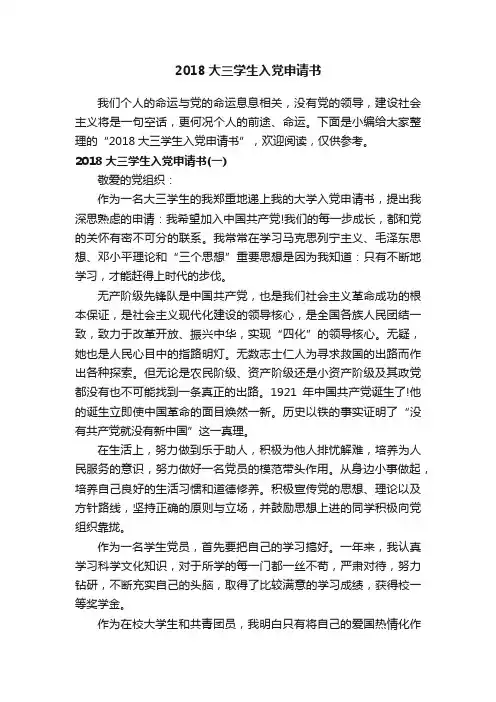 2018 大三学生入党申请书

我们个人的命运与党的命运息息相关，没有党的领导，建设社会主义将是一句空话，更何况个人的前途、命运。下面是小编给大家整理的“2018 大三学生入党申请书”，欢迎阅读，仅供参考。

2018 大三学生入党申请书(一)

敬爱的党组织：

作为一名大三学生的我郑重地递上我的大学入党申请书，提出我深思熟虑的申请：我希望加入中国共产党!我们的每一步成长，都和党的关怀有密不可分的联系。我常常在学习马克思列宁主义、毛泽东思想、邓小平理论和“三个思想”重要思想是因为我知道：只有不断地学习，才能赶得上时代的步伐。

无产阶级先锋队是中国共产党，也是我们社会主义革命成功的根本保证，是社会主义现代化建设的领导核心，是全国各族人民团结一致，致力于改革开放、振兴中华，实现“四化”的领导核心。无疑，她也是人民心目中的指路明灯。无数志士仁人为寻求救国的出路而作出各种探索。但无论是农民阶级、资产阶级还是小资产阶级及其政党都没有也不可能找到一条真正的出路。1921 年中国共产党诞生了!他的诞生立即使中国革命的面目焕然一新。历史以铁的事实证明了“没有共产党就没有新中国”这一真理。

在生活上，努力做到乐于助人，积极为他人排忧解难，培养为人民服务的意识，努力做好一名党员的模范带头作用。从身边小事做起，培养自己良好的生活习惯和道德修养。积极宣传党的思想、理论以及方针路线，坚持正确的原则与立场，并鼓励思想上进的同学积极向党组织靠拢。

作为一名学生党员，首先要把自己的学习搞好。一年来，我认真学习科学文化知识，对于所学的每一门都一丝不苟，严肃对待，努力钻研，不断充实自己的头脑，取得了比较满意的学习成绩，获得校一等奖学金。

作为在校大学生和共青团员，我明白只有将自己的爱国热情化作